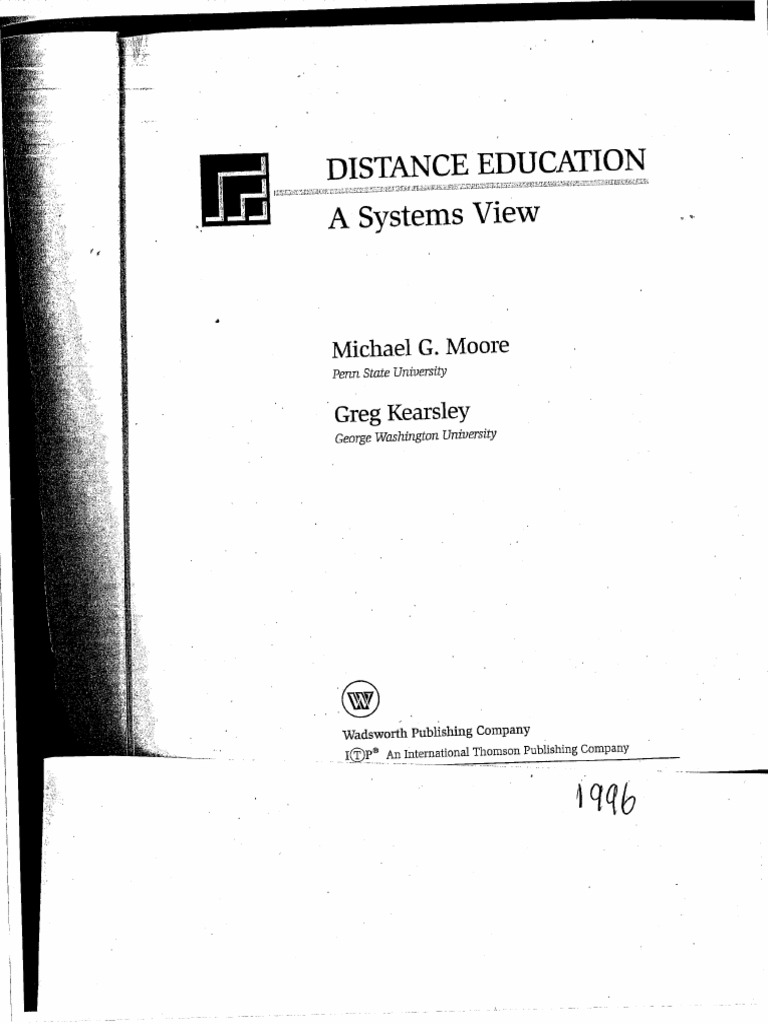 DISTANCE EDUCATION
A Systems View

Michael G. Moore
Penn State University

Greg Kearsley
George Washington University

Wadsworth Publishing Company
I(T)P® An International Thomson Publishing Company

1996